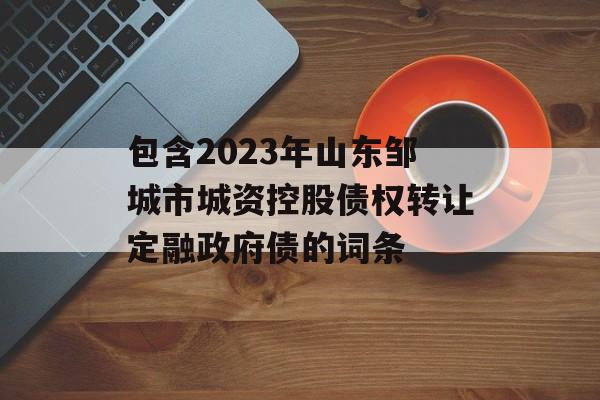 包含2023年山东邹城市城资控股债权转让定融政府债的词条